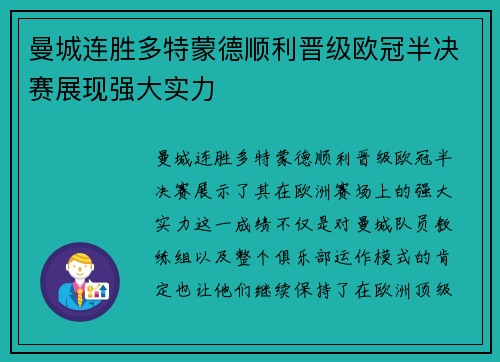 曼城连胜多特蒙德顺利晋级欧冠半决赛展现强大实力

曼城连胜多特蒙德顺利晋级欧冠半决赛展示了其在欧洲赛场上的强大实力这一成绩不仅是对曼城队员教练组以及整个俱乐部运作模式的肯定也让他们继续保持了在欧洲顶级